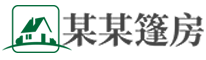 某某篷房